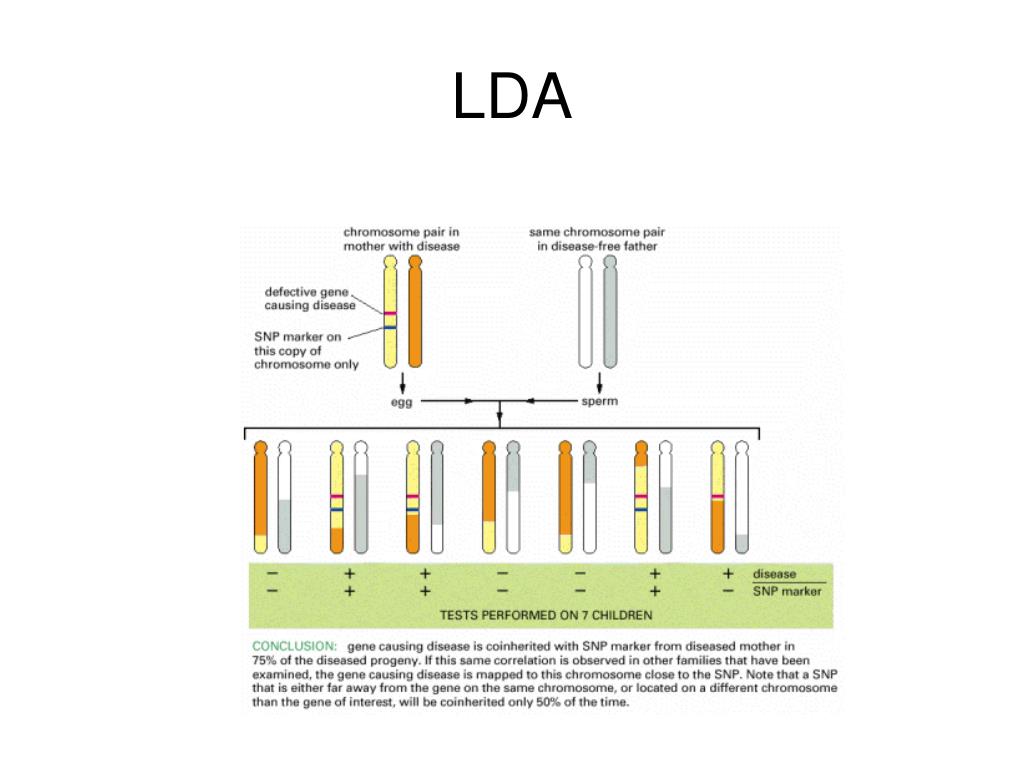 LDA

chromosome pair in mother with disease

same chromosome pair in disease-free father

defective gene causing disease

SNP marker on this copy of chromosome only

egg

sperm

| − | + | + | − | − | + | + | disease |
|---|---|---|---|---|---|---|---|
| − | + | + | − | − | + | − | SNP marker |

TESTS PERFORMED ON 7 CHILDREN

CONCLUSION: gene causing disease is coinherited with SNP marker from diseased mother in 75% of the diseased progeny. If this same correlation is observed in other families that have been examined, the gene causing disease is mapped to this chromosome close to the SNP. Note that a SNP that is either far away from the gene on the same chromosome, or located on a different chromosome than the gene of interest, will be coinherited only 50% of the time.